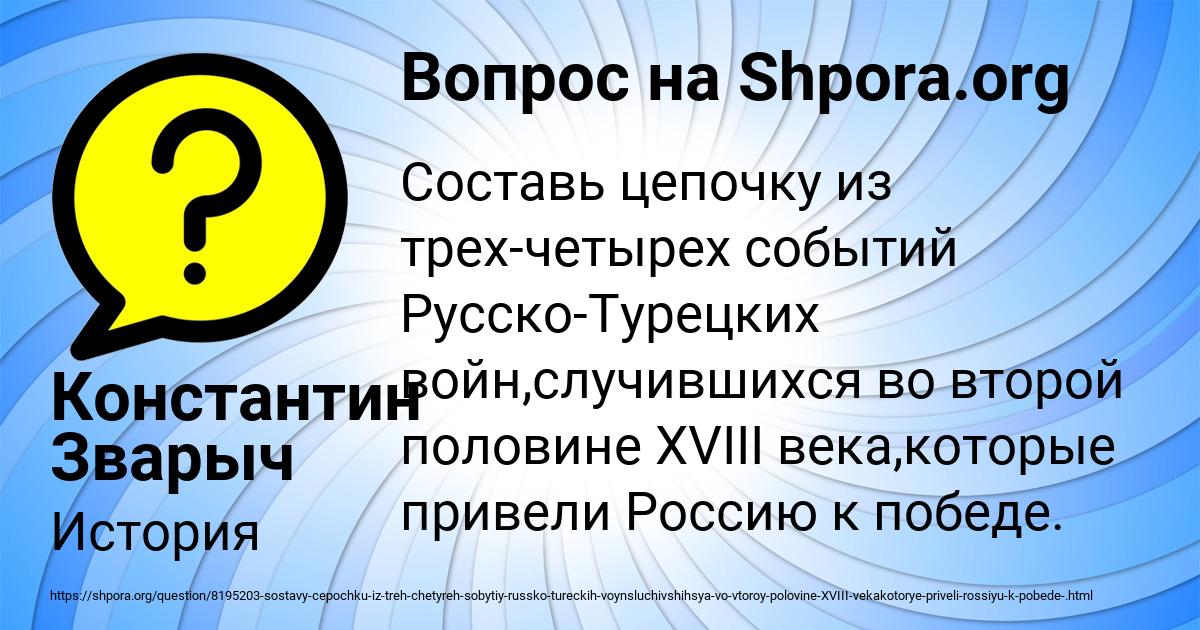 Вопрос на Shpora.org

Составь цепочку из трех-четырех событий Русско-Турецких войн,случившихся во второй половине XVIII века,которые привели Россию к победе.

Константин Зварыч

История

https://shpora.org/question/8195203-sostavy-cepochku-iz-treh-chetyreh-sobytiy-russko-tureckih-voynsluchivshihsya-vo-vtoroy-polovine-XVIII-vekakotorye-priveli-rossiyu-k-pobede-.html